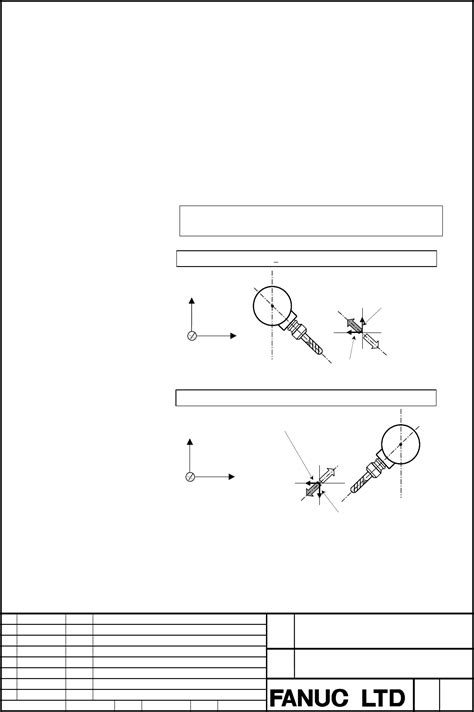 FANUC LTD